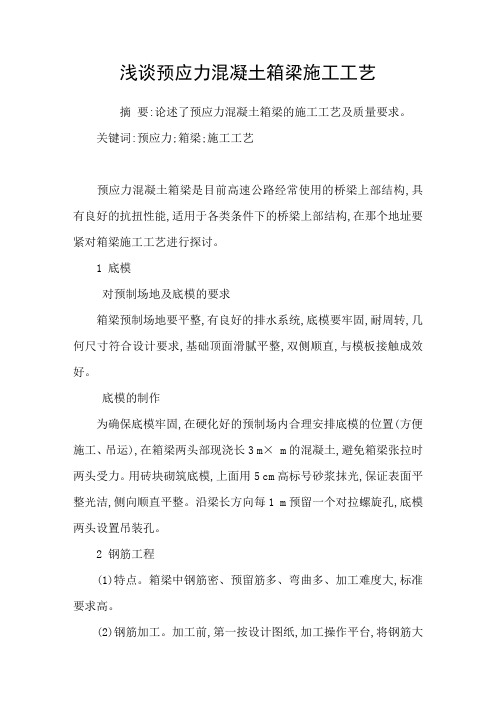 浅谈预应力混凝土箱梁施工工艺

摘 要:论述了预应力混凝土箱梁的施工工艺及质量要求。

关键词:预应力;箱梁;施工工艺

预应力混凝土箱梁是目前高速公路经常使用的桥梁上部结构,具有良好的抗扭性能,适用于各类条件下的桥梁上部结构,在那个地址要紧对箱梁施工工艺进行探讨。

1 底模

对预制场地及底模的要求

箱梁预制场地要平整,有良好的排水系统,底模要牢固,耐周转,几何尺寸符合设计要求,基础顶面滑腻平整,双侧顺直,与模板接触成效好。

底模的制作

为确保底模牢固,在硬化好的预制场内合理安排底模的位置(方便施工、吊运),在箱梁两头部现浇长 3 m× m 的混凝土,避免箱梁张拉时两头受力。用砖块砌筑底模,上面用 5 cm 高标号砂浆抹光,保证表面平整光洁,侧向顺直平整。沿梁长方向每 1 m 预留一个对拉螺旋孔,底模两头设置吊装孔。

2 钢筋工程

(1)特点。箱梁中钢筋密、预留筋多、弯曲多、加工难度大,标准要求高。

(2)钢筋加工。加工前,第一按设计图纸,加工操作平台,将钢筋大